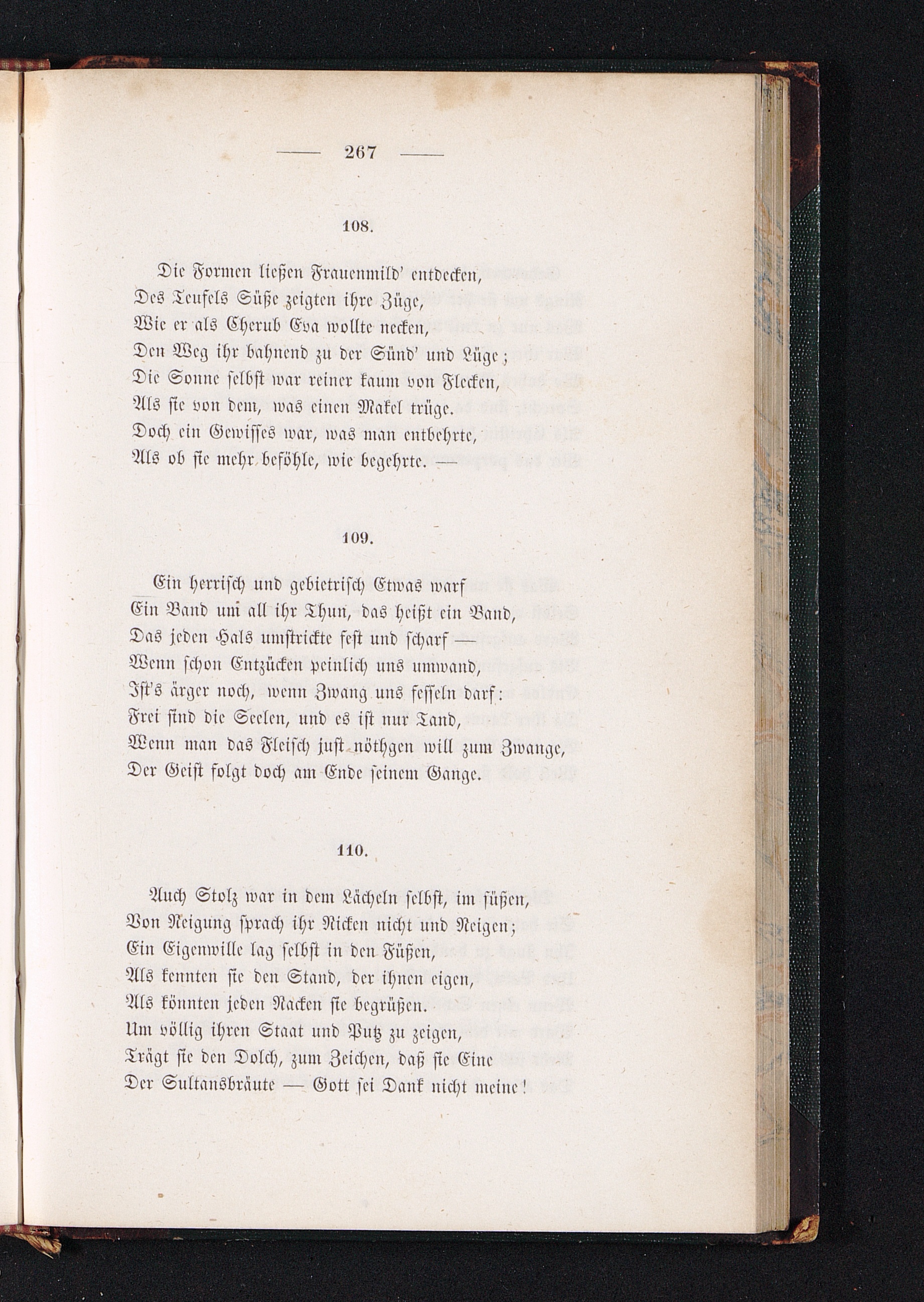 — 267 —

108.

Die Formen ließen Frauenmild' entdecken,
Des Teufels Süße zeigten ihre Züge,
Wie er als Cherub Eva wollte necken,
Den Weg ihr bahnend zu der Sünd' und Lüge;
Die Sonne selbst war reiner kaum von Flecken,
Als sie von dem, was einen Makel trüge.
Doch ein Gewisses war, was man entbehrte,
Als ob sie mehr beföhle, wie begehrte. —

109.

Ein herrisch und gebietrisch Etwas warf
Ein Band um all ihr Thun, das heißt ein Band,
Das jeden Hals umstrickte fest und scharf —
Wenn schon Entzücken peinlich uns umwand,
Ist's ärger noch, wenn Zwang uns fesseln darf:
Frei sind die Seelen, und es ist nur Tand,
Wenn man das Fleisch just nöthgen will zum Zwange,
Der Geist folgt doch am Ende seinem Gange.

110.

Auch Stolz war in dem Lächeln selbst, im süßen,
Von Neigung sprach ihr Nicken nicht und Neigen;
Ein Eigenwille lag selbst in den Füßen,
Als kennten sie den Stand, der ihnen eigen,
Als könnten jeden Nacken sie begrüßen.
Um völlig ihren Staat und Putz zu zeigen,
Trägt sie den Dolch, zum Zeichen, daß sie Eine
Der Sultansbräute — Gott sei Dank nicht meine!